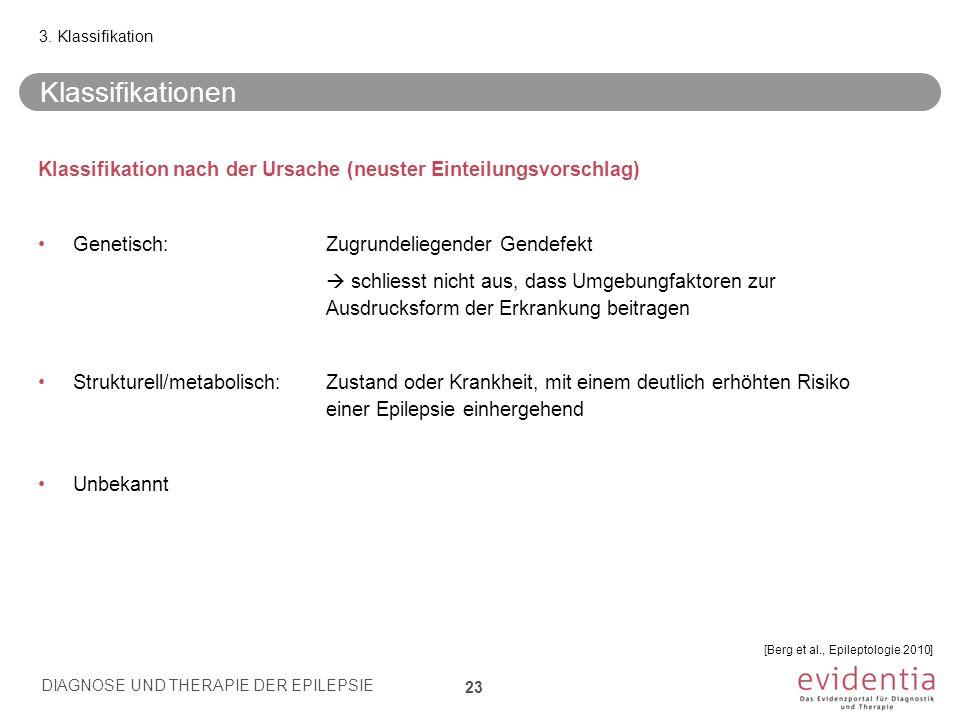 3. Klassifikation

Klassifikationen

Klassifikation nach der Ursache (neuster Einteilungsvorschlag)

• Genetisch: Zugrundeliegender Gendefekt
→ schliesst nicht aus, dass Umgebungfaktoren zur Ausdrucksform der Erkrankung beitragen

• Strukturell/metabolisch: Zustand oder Krankheit, mit einem deutlich erhöhten Risiko einer Epilepsie einhergehend

• Unbekannt

[Berg et al., Epileptologie 2010]

DIAGNOSE UND THERAPIE DER EPILEPSIE

23

evidentia
Das Evidenzportal für Diagnostik und Therapie